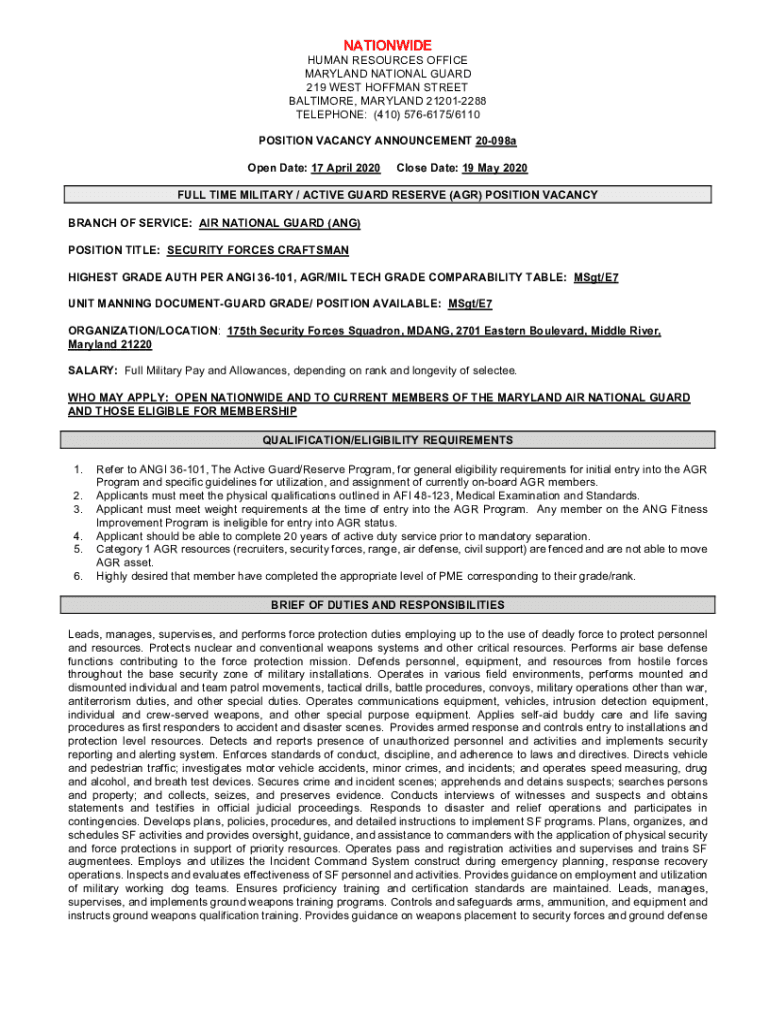 NATIONWIDE

HUMAN RESOURCES OFFICE
MARYLAND NATIONAL GUARD
219 WEST HOFFMAN STREET
BALTIMORE, MARYLAND 21201-2288
TELEPHONE: (410) 576-6175/6110

POSITION VACANCY ANNOUNCEMENT 20-098a

Open Date: 17 April 2020 Close Date: 19 May 2020

FULL TIME MILITARY / ACTIVE GUARD RESERVE (AGR) POSITION VACANCY

BRANCH OF SERVICE: AIR NATIONAL GUARD (ANG)

POSITION TITLE: SECURITY FORCES CRAFTSMAN

HIGHEST GRADE AUTH PER ANGI 36-101, AGR/MIL TECH GRADE COMPARABILITY TABLE: MSgt/E7

UNIT MANNING DOCUMENT-GUARD GRADE/ POSITION AVAILABLE: MSgt/E7

ORGANIZATION/LOCATION: 175th Security Forces Squadron, MDANG, 2701 Eastern Boulevard, Middle River, Maryland 21220

SALARY: Full Military Pay and Allowances, depending on rank and longevity of selectee.

WHO MAY APPLY: OPEN NATIONWIDE AND TO CURRENT MEMBERS OF THE MARYLAND AIR NATIONAL GUARD AND THOSE ELIGIBLE FOR MEMBERSHIP

QUALIFICATION/ELIGIBILITY REQUIREMENTS

1. Refer to ANGI 36-101, The Active Guard/Reserve Program, for general eligibility requirements for initial entry into the AGR Program and specific guidelines for utilization, and assignment of currently on-board AGR members.
2. Applicants must meet the physical qualifications outlined in AFI 48-123, Medical Examination and Standards.
3. Applicant must meet weight requirements at the time of entry into the AGR Program. Any member on the ANG Fitness Improvement Program is ineligible for entry into AGR status.
4. Applicant should be able to complete 20 years of active duty service prior to mandatory separation.
5. Category 1 AGR resources (recruiters, security forces, range, air defense, civil support) are fenced and are not able to move AGR asset.
6. Highly desired that member have completed the appropriate level of PME corresponding to their grade/rank.

BRIEF OF DUTIES AND RESPONSIBILITIES

Leads, manages, supervises, and performs force protection duties employing up to the use of deadly force to protect personnel and resources. Protects nuclear and conventional weapons systems and other critical resources. Performs air base defense functions contributing to the force protection mission. Defends personnel, equipment, and resources from hostile forces throughout the base security zone of military installations. Operates in various field environments, performs mounted and dismounted individual and team patrol movements, tactical drills, battle procedures, convoys, military operations other than war, antiterrorism duties, and other special duties. Operates communications equipment, vehicles, intrusion detection equipment, individual and crew-served weapons, and other special purpose equipment. Applies self-aid buddy care and life saving procedures as first responders to accident and disaster scenes. Provides armed response and controls entry to installations and protection level resources. Detects and reports presence of unauthorized personnel and activities and implements security reporting and alerting system. Enforces standards of conduct, discipline, and adherence to laws and directives. Directs vehicle and pedestrian traffic; investigates motor vehicle accidents, minor crimes, and incidents; and operates speed measuring, drug and alcohol, and breath test devices. Secures crime and incident scenes; apprehends and detains suspects; searches persons and property; and collects, seizes, and preserves evidence. Conducts interviews of witnesses and suspects and obtains statements and testifies in official judicial proceedings. Responds to disaster and relief operations and participates in contingencies. Develops plans, policies, procedures, and detailed instructions to implement SF programs. Plans, organizes, and schedules SF activities and provides oversight, guidance, and assistance to commanders with the application of physical security and force protections in support of priority resources. Operates pass and registration activities and supervises and trains SF augmentees. Employs and utilizes the Incident Command System construct during emergency planning, response recovery operations. Inspects and evaluates effectiveness of SF personnel and activities. Provides guidance on employment and utilization of military working dog teams. Ensures proficiency training and certification standards are maintained. Leads, manages, supervises, and implements ground weapons training programs. Controls and safeguards arms, ammunition, and equipment and instructs ground weapons qualification training. Provides guidance on weapons placement to security forces and ground defense